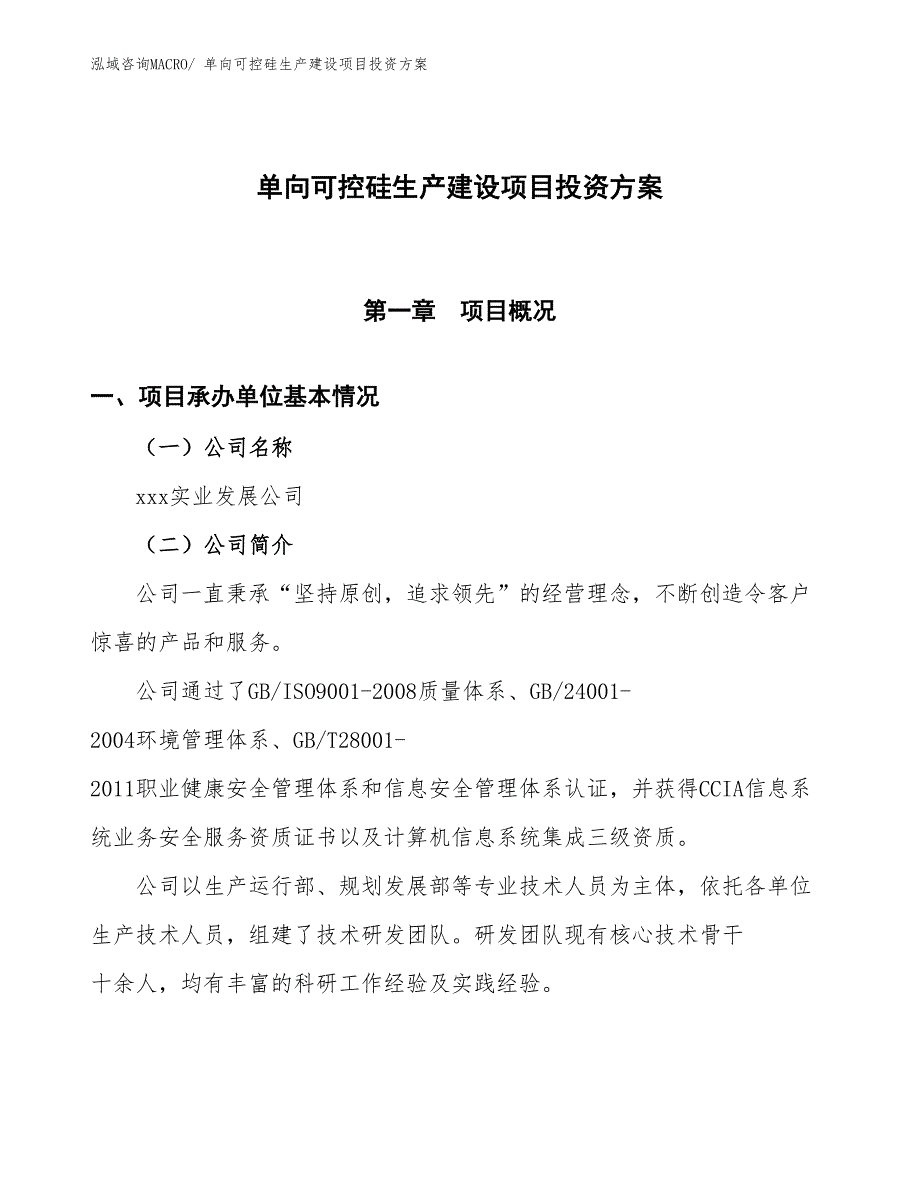 泓域咨询MACRO/ 单向可控硅生产建设项目投资方案

单向可控硅生产建设项目投资方案

第一章　项目概况

一、项目承办单位基本情况

（一）公司名称

xxx实业发展公司

（二）公司简介

公司一直秉承“坚持原创，追求领先”的经营理念，不断创造令客户惊喜的产品和服务。

公司通过了GB/ISO9001-2008质量体系、GB/24001-2004环境管理体系、GB/T28001-2011职业健康安全管理体系和信息安全管理体系认证，并获得CCIA信息系统业务安全服务资质证书以及计算机信息系统集成三级资质。

公司以生产运行部、规划发展部等专业技术人员为主体，依托各单位生产技术人员，组建了技术研发团队。研发团队现有核心技术骨干十余人，均有丰富的科研工作经验及实践经验。